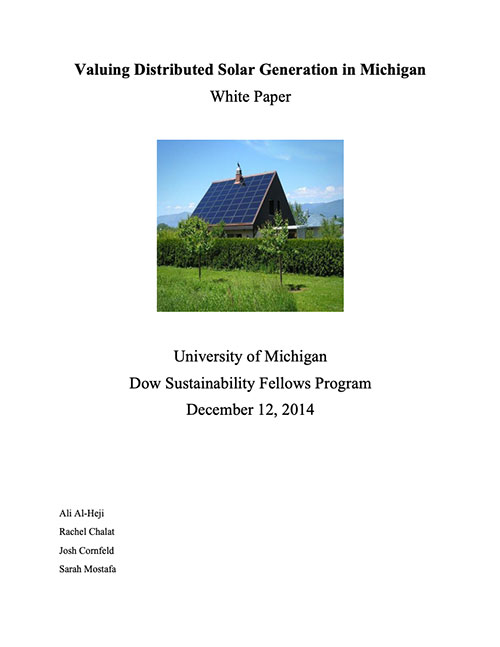 Valuing Distributed Solar Generation in Michigan
White Paper

University of Michigan
Dow Sustainability Fellows Program
December 12, 2014

Ali Al-Heji
Rachel Chalat
Josh Cornfeld
Sarah Mostafa